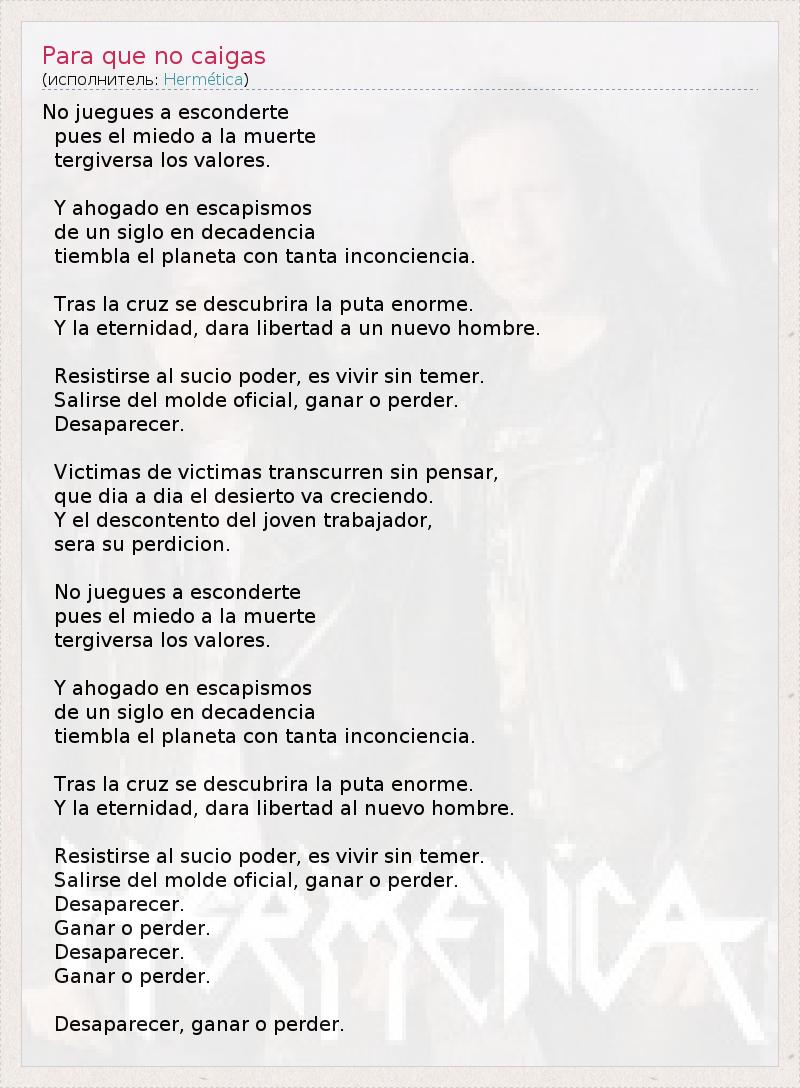 Para que no caigas
(исполнитель: Hermética)

No juegues a esconderte
pues el miedo a la muerte
tergiversa los valores.

Y ahogado en escapismos
de un siglo en decadencia
tiembla el planeta con tanta inconciencia.

Tras la cruz se descubrira la puta enorme.
Y la eternidad, dara libertad a un nuevo hombre.

Resistirse al sucio poder, es vivir sin temer.
Salirse del molde oficial, ganar o perder.
Desaparecer.

Victimas de victimas transcurren sin pensar,
que dia a dia el desierto va creciendo.
Y el descontento del joven trabajador,
sera su perdicion.

No juegues a esconderte
pues el miedo a la muerte
tergiversa los valores.

Y ahogado en escapismos
de un siglo en decadencia
tiembla el planeta con tanta inconciencia.

Tras la cruz se descubrira la puta enorme.
Y la eternidad, dara libertad al nuevo hombre.

Resistirse al sucio poder, es vivir sin temer.
Salirse del molde oficial, ganar o perder.
Desaparecer.
Ganar o perder.
Desaparecer.
Ganar o perder.

Desaparecer, ganar o perder.

HERMETICA